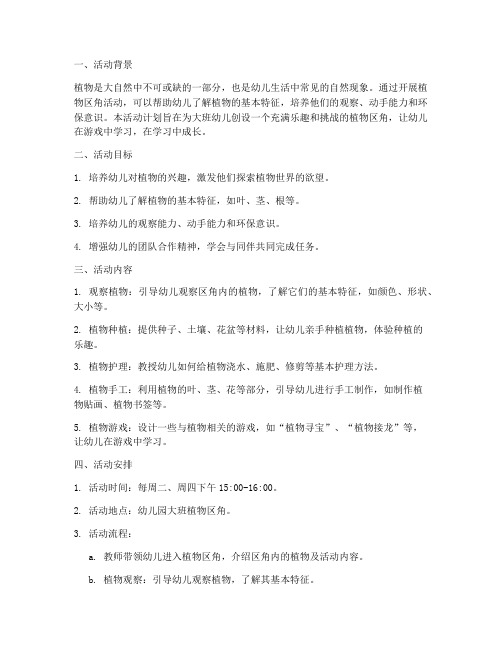 一、活动背景

植物是大自然中不可或缺的一部分，也是幼儿生活中常见的自然现象。通过开展植物区角活动，可以帮助幼儿了解植物的基本特征，培养他们的观察、动手能力和环保意识。本活动计划旨在为大班幼儿创设一个充满乐趣和挑战的植物区角，让幼儿在游戏中学习，在学习中成长。

二、活动目标

1. 培养幼儿对植物的兴趣，激发他们探索植物世界的欲望。

2. 帮助幼儿了解植物的基本特征，如叶、茎、根等。

3. 培养幼儿的观察能力、动手能力和环保意识。

4. 增强幼儿的团队合作精神，学会与同伴共同完成任务。

三、活动内容

1. 观察植物：引导幼儿观察区角内的植物，了解它们的基本特征，如颜色、形状、大小等。

2. 植物种植：提供种子、土壤、花盆等材料，让幼儿亲手种植植物，体验种植的乐趣。

3. 植物护理：教授幼儿如何给植物浇水、施肥、修剪等基本护理方法。

4. 植物手工：利用植物的叶、茎、花等部分，引导幼儿进行手工制作，如制作植物贴画、植物书签等。

5. 植物游戏：设计一些与植物相关的游戏，如“植物寻宝”、“植物接龙”等，让幼儿在游戏中学习。

四、活动安排

1. 活动时间：每周二、周四下午 15:00-16:00。

2. 活动地点：幼儿园大班植物区角。

3. 活动流程：

a. 教师带领幼儿进入植物区角，介绍区角内的植物及活动内容。

b. 植物观察：引导幼儿观察植物，了解其基本特征。